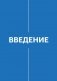 ВВЕДЕНИЕ